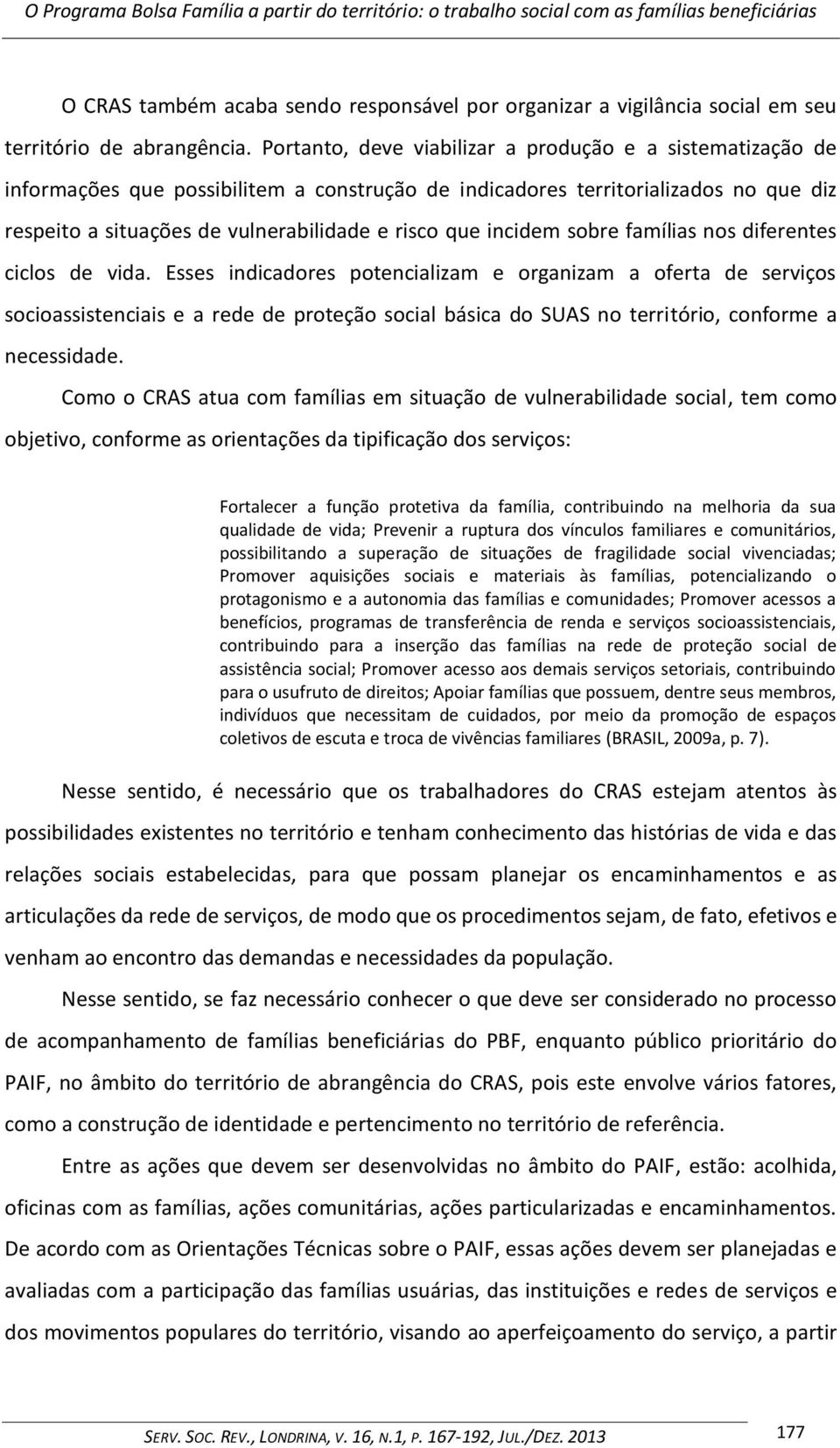 O Programa Bolsa Família a partir do território: o trabalho social com as famílias beneficiárias

O CRAS também acaba sendo responsável por organizar a vigilância social em seu território de abrangência. Portanto, deve viabilizar a produção e a sistematização de informações que possibilitem a construção de indicadores territorializados no que diz respeito a situações de vulnerabilidade e risco que incidem sobre famílias nos diferentes ciclos de vida. Esses indicadores potencializam e organizam a oferta de serviços socioassistenciais e a rede de proteção social básica do SUAS no território, conforme a necessidade.

Como o CRAS atua com famílias em situação de vulnerabilidade social, tem como objetivo, conforme as orientações da tipificação dos serviços:

Fortalecer a função protetiva da família, contribuindo na melhoria da sua qualidade de vida; Prevenir a ruptura dos vínculos familiares e comunitários, possibilitando a superação de situações de fragilidade social vivenciadas; Promover aquisições sociais e materiais às famílias, potencializando o protagonismo e a autonomia das famílias e comunidades; Promover acessos a benefícios, programas de transferência de renda e serviços socioassistenciais, contribuindo para a inserção das famílias na rede de proteção social de assistência social; Promover acesso aos demais serviços setoriais, contribuindo para o usufruto de direitos; Apoiar famílias que possuem, dentre seus membros, indivíduos que necessitam de cuidados, por meio da promoção de espaços coletivos de escuta e troca de vivências familiares (BRASIL, 2009a, p. 7).

Nesse sentido, é necessário que os trabalhadores do CRAS estejam atentos às possibilidades existentes no território e tenham conhecimento das histórias de vida e das relações sociais estabelecidas, para que possam planejar os encaminhamentos e as articulações da rede de serviços, de modo que os procedimentos sejam, de fato, efetivos e venham ao encontro das demandas e necessidades da população.

Nesse sentido, se faz necessário conhecer o que deve ser considerado no processo de acompanhamento de famílias beneficiárias do PBF, enquanto público prioritário do PAIF, no âmbito do território de abrangência do CRAS, pois este envolve vários fatores, como a construção de identidade e pertencimento no território de referência.

Entre as ações que devem ser desenvolvidas no âmbito do PAIF, estão: acolhida, oficinas com as famílias, ações comunitárias, ações particularizadas e encaminhamentos. De acordo com as Orientações Técnicas sobre o PAIF, essas ações devem ser planejadas e avaliadas com a participação das famílias usuárias, das instituições e redes de serviços e dos movimentos populares do território, visando ao aperfeiçoamento do serviço, a partir

SERV. SOC. REV., LONDRINA, V. 16, N.1, P. 167-192, JUL./DEZ. 2013

177